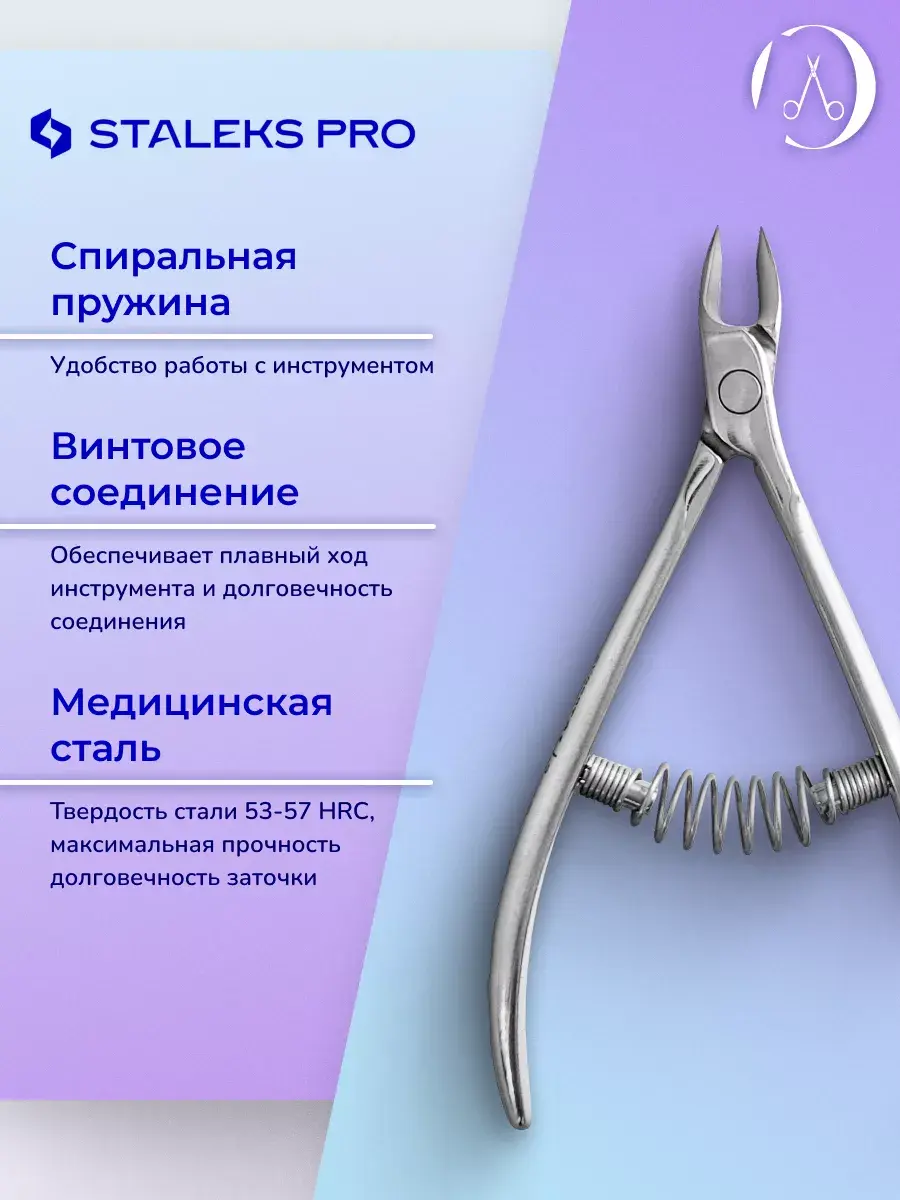 STALEKS PRO

Спиральная пружина

Удобство работы с инструментом

Винтовое соединение

Обеспечивает плавный ход инструмента и долговечность соединения

Медицинская сталь

Твердость стали 53-57 HRC, максимальная прочность долговечность заточки